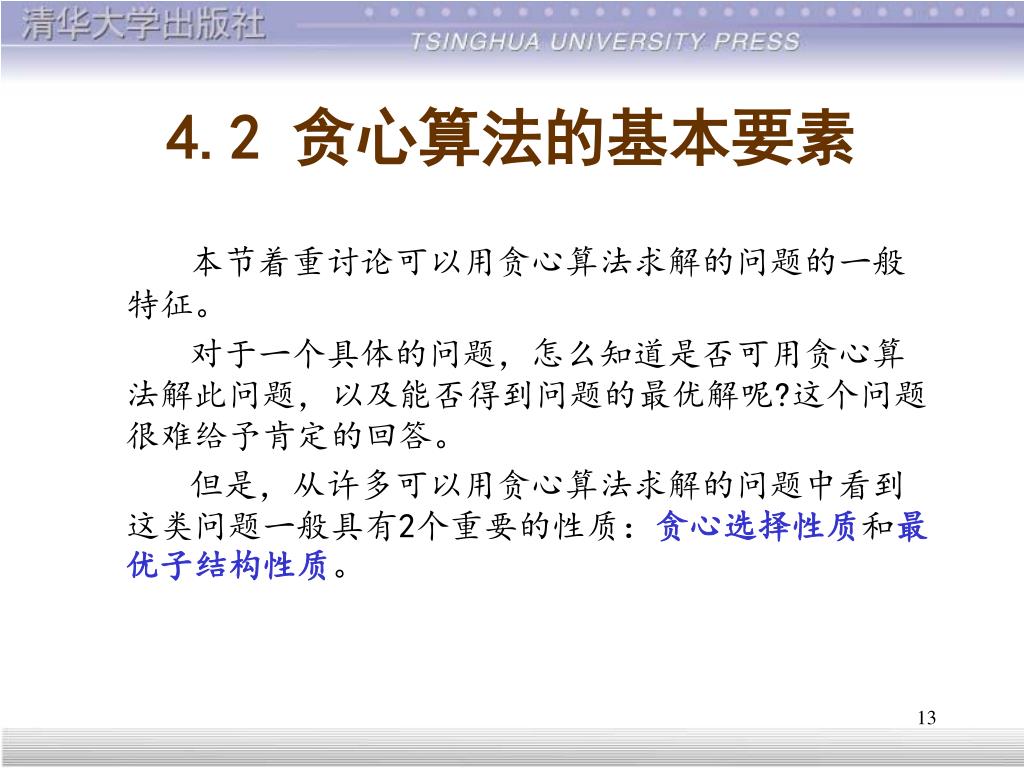 清华大学出版社
TSINGHUA UNIVERSITY PRESS

4.2 贪心算法的基本要素

本节着重讨论可以用贪心算法求解的问题的一般特征。

对于一个具体的问题，怎么知道是否可用贪心算法解此问题，以及能否得到问题的最优解呢?这个问题很难给予肯定的回答。

但是，从许多可以用贪心算法求解的问题中看到这类问题一般具有2个重要的性质：贪心选择性质和最优子结构性质。

13